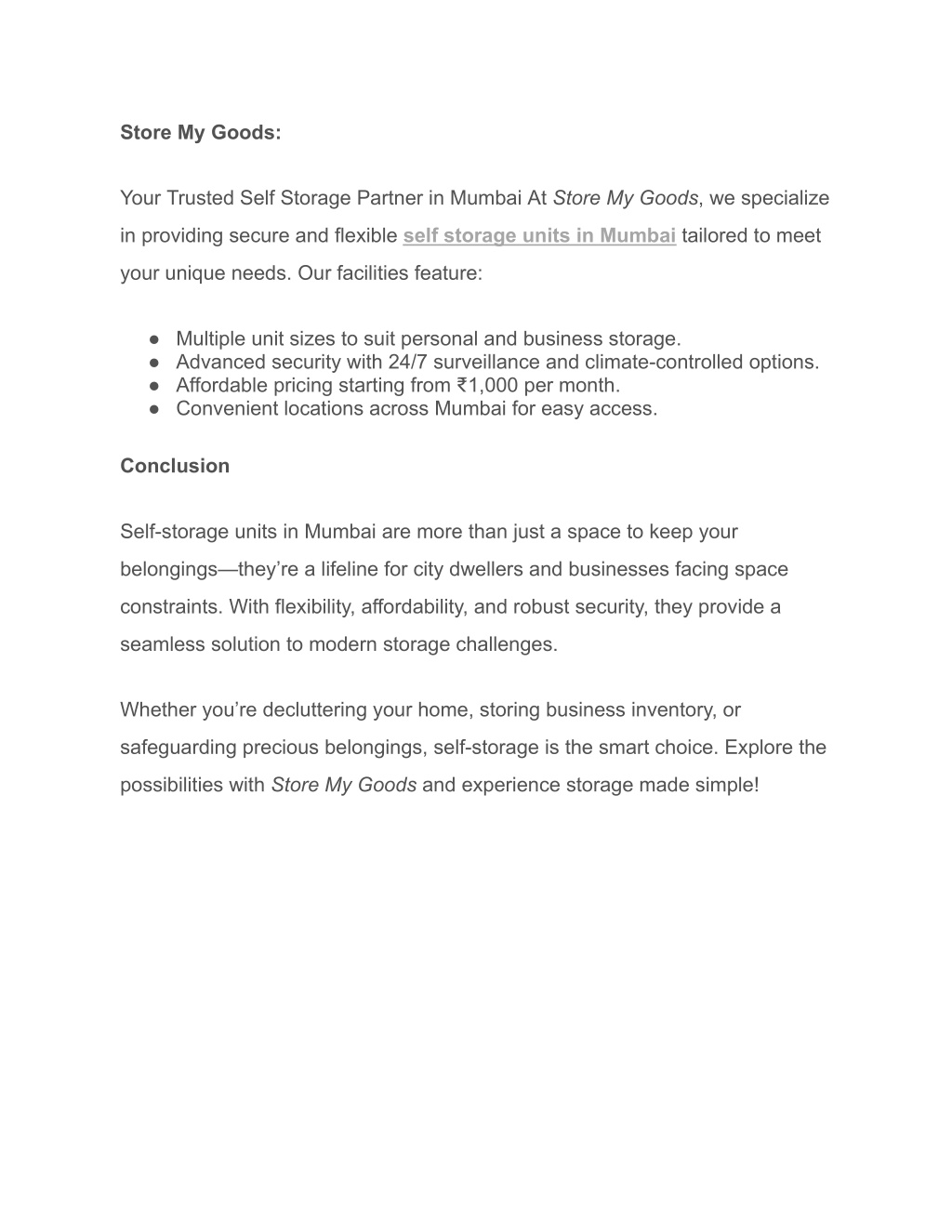 Store My Goods:

Your Trusted Self Storage Partner in Mumbai At Store My Goods, we specialize in providing secure and flexible self storage units in Mumbai tailored to meet your unique needs. Our facilities feature:

• Multiple unit sizes to suit personal and business storage.
• Advanced security with 24/7 surveillance and climate-controlled options.
• Affordable pricing starting from ₹1,000 per month.
• Convenient locations across Mumbai for easy access.

Conclusion

Self-storage units in Mumbai are more than just a space to keep your belongings—they're a lifeline for city dwellers and businesses facing space constraints. With flexibility, affordability, and robust security, they provide a seamless solution to modern storage challenges.

Whether you're decluttering your home, storing business inventory, or safeguarding precious belongings, self-storage is the smart choice. Explore the possibilities with Store My Goods and experience storage made simple!